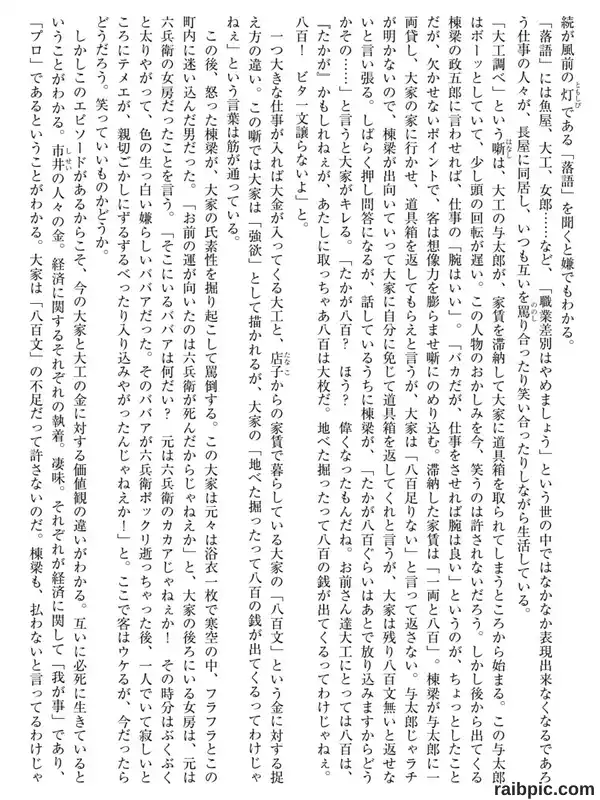 続が風前の灯である「落語」を聞くと嫌でもわかる。

「落語」には魚屋、大工、女郎……など、「職業差別はやめましょう」という世の中ではなかなか表現出来なくなるであろう仕事の人々が、長屋に同居し、いつも互いを罵り合ったり笑い合ったりしながら生活している。

「大工調べ」という噺は、大工の与太郎が、家賃を滞納して大家に道具箱を取られてしまうところから始まる。この与太郎はボーッとしていて、少し頭の回転が遅い。この人物のおかしみを今、笑うのは許されないだろう。しかし後から出てくる棟梁の政五郎に言わせれば、仕事の「腕はいい」。「バカだが、仕事をさせれば腕は良い」というのが、ちょっとしたことだが、欠かせないポイントで、客は想像力を膨らませ噺にのめり込む。滞納した家賃は「一両と八百」。棟梁が与太郎に一両貸し、大家の家に行かせ、道具箱を返してもらえと言うが、大家は「八百足りない」と言って返さない。与太郎じゃラチが明かないので、棟梁が出向いていって大家に自分に免じて道具箱を返してくれと言うが、大家は残り八百文無いと返せないと言い張る。しばらく押し問答になるが、話しているうちに棟梁が、「たかが八百ぐらいはあとで放り込みますからどうかその……」と言うと大家がキレる。「たかが八百？ ほう？ 偉くなったもんだね。お前さん達大工にとっては八百は、「たかが」かもしれねぇが、あたしに取っちゃあ八百は大枚だ。地べた掘ったって八百の銭が出てくるってわけじゃねぇ。八百！ ビタ一文譲らないよ」と。

一つ大きな仕事が入れば大金が入ってくる大工と、店子からの家賃で暮らしている大家の「八百文」という金に対する捉え方の違い。この噺では大家は「強欲」として描かれるが、大家の「地べた掘ったって八百の銭が出てくるってわけじゃねぇ」という言葉は筋が通っている。

この後、怒った棟梁が、大家の氏素性を掘り起こして罵倒する。この大家は元々は浴衣一枚で寒空の中、フラフラとこの町内に迷い込んだ男だった。「お前の運が向いたのは六兵衛が死んだからじゃねえか」と、大家の後ろにいる女房は、元は六兵衛の女房だったことを言う。「そこにいるババアは何だい？ 元は六兵衛のカカアじゃねぇか！ その時分はぶくぶくと太りやがって、色の生っ白い嫌らしいババアだった。そのババアが六兵衛ポックリ逝っちゃった後、一人でいて寂しいところにテメエが、親切ごかしにずるずるべったり入り込みやがったんじゃねえか！」と。ここで客はウケるが、今だったらどうだろう。笑っていいものかどうか。

しかしこのエピソードがあるからこそ、今の大家と大工の金に対する価値観の違いがわかる。互いに必死に生きているということがわかる。市井の人々の金。経済に関するそれぞれの執着。凄味。それぞれが経済に関して「我が事」であり、「プロ」であるということがわかる。大家は「八百文」の不足だって許さないのだ。棟梁も、払わないと言ってるわけじゃ

raibpic.com